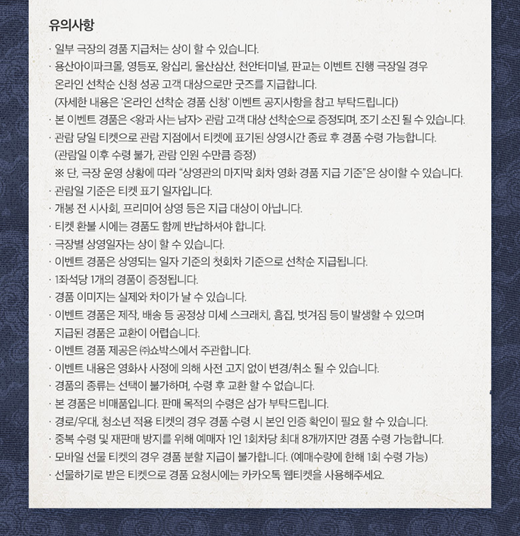 유의사항

· 일부 극장의 경품 지급처는 상이 할 수 있습니다.

· 용산아이파크몰, 영등포, 왕십리, 울산삼산, 천안터미널, 판교는 이벤트 진행 극장일 경우 온라인 선착순 신청 성공 고객 대상으로만 굿즈를 지급합니다.
(자세한 내용은 '온라인 선착순 경품 신청' 이벤트 공지사항을 참고 부탁드립니다)

· 본 이벤트 경품은 <왕과 사는 남자> 관람 고객 대상 선착순으로 증정되며, 조기 소진 될 수 있습니다.

· 관람 당일 티켓으로 관람 지점에서 티켓에 표기된 상영시간 종료 후 경품 수령 가능합니다.
(관람일 이후 수령 불가, 관람 인원 수만큼 증정)
※ 단, 극장 운영 상황에 따라 "상영관의 마지막 회차 영화 경품 지급 기준"은 상이할 수 있습니다.

· 관람일 기준은 티켓 표기 일자입니다.

· 개봉 전 시사회, 프리미어 상영 등은 지급 대상이 아닙니다.

· 티켓 환불 시에는 경품도 함께 반납하셔야 합니다.

· 극장별 상영일자는 상이 할 수 있습니다.

· 이벤트 경품은 상영되는 일자 기준의 첫회차 기준으로 선착순 지급됩니다.

· 1좌석당 1개의 경품이 증정됩니다.

· 경품 이미지는 실제와 차이가 날 수 있습니다.

· 이벤트 경품은 제작, 배송 등 공정상 미세 스크래치, 흠집, 벗겨짐 등이 발생할 수 있으며 지급된 경품은 교환이 어렵습니다.

· 이벤트 경품 제공은 ㈜쇼박스에서 주관합니다.

· 이벤트 내용은 영화사 사정에 의해 사전 고지 없이 변경/취소 될 수 있습니다.

· 경품의 종류는 선택이 불가하며, 수령 후 교환 할 수 없습니다.

· 본 경품은 비매품입니다. 판매 목적의 수령은 삼가 부탁드립니다.

· 경로/우대, 청소년 적용 티켓의 경우 경품 수령 시 본인 인증 확인이 필요 할 수 있습니다.

· 중복 수령 및 재판매 방지를 위해 예매자 1인 1회차당 최대 8개까지만 경품 수령 가능합니다.

· 모바일 선물 티켓의 경우 경품 분할 지급이 불가합니다. (예매수량에 한해 1회 수령 가능)

· 선물하기로 받은 티켓으로 경품 요청시에는 카카오톡 웹티켓을 사용해주세요.